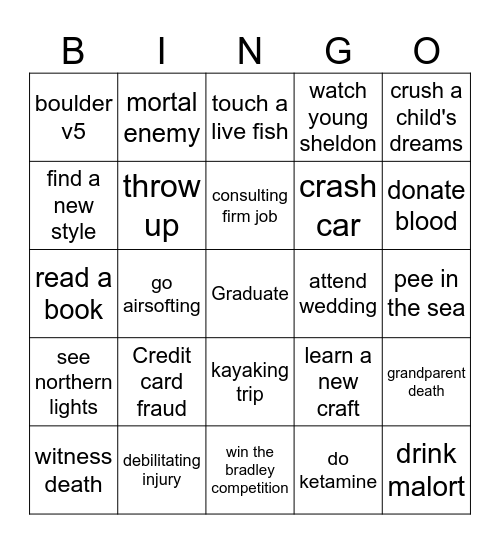 | B | I | N | G | O |
|---|---|---|---|---|
| boulder v5 | mortal enemy | touch a live fish | watch young sheldon | crush a child's dreams |
| find a new style | throw up | consulting firm job | crash car | donate blood |
| read a book | go airsofting | Graduate | attend wedding | pee in the sea |
| see northern lights | Credit card fraud | kayaking trip | learn a new craft | grandparent death |
| witness death | debilitating injury | win the bradley competition | do ketamine | drink malort |